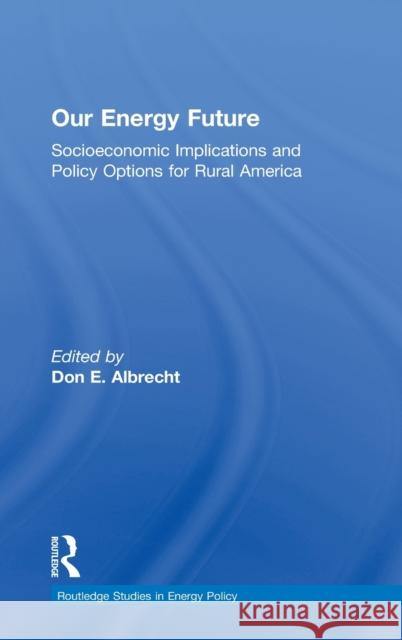 Our Energy Future

Socioeconomic Implications and Policy Options for Rural America

Edited by
Don E. Albrecht

ROUTLEDGE

Routledge Studies in Energy Policy